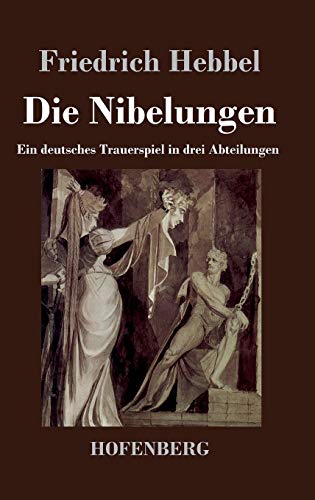 Friedrich Hebbel

Die Nibelungen

Ein deutsches Trauerspiel in drei Abteilungen

HOFENBERG